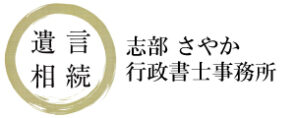 遺言
相続

志部 さやか
行政書士事務所